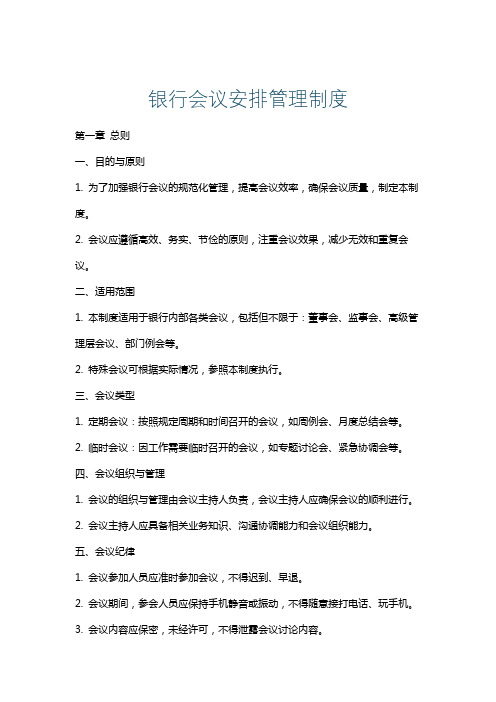 银行会议安排管理制度

第一章 总则

一、目的与原则

1. 为了加强银行会议的规范化管理，提高会议效率，确保会议质量，制定本制度。

2. 会议应遵循高效、务实、节俭的原则，注重会议效果，减少无效和重复会议。

二、适用范围

1. 本制度适用于银行内部各类会议，包括但不限于：董事会、监事会、高级管理层会议、部门例会等。

2. 特殊会议可根据实际情况，参照本制度执行。

三、会议类型

1. 定期会议：按照规定周期和时间召开的会议，如周例会、月度总结会等。

2. 临时会议：因工作需要临时召开的会议，如专题讨论会、紧急协调会等。

四、会议组织与管理

1. 会议的组织与管理由会议主持人负责，会议主持人应确保会议的顺利进行。

2. 会议主持人应具备相关业务知识、沟通协调能力和会议组织能力。

五、会议纪律

1. 会议参加人员应准时参加会议，不得迟到、早退。

2. 会议期间，参会人员应保持手机静音或振动，不得随意接打电话、玩手机。

3. 会议内容应保密，未经许可，不得泄露会议讨论内容。